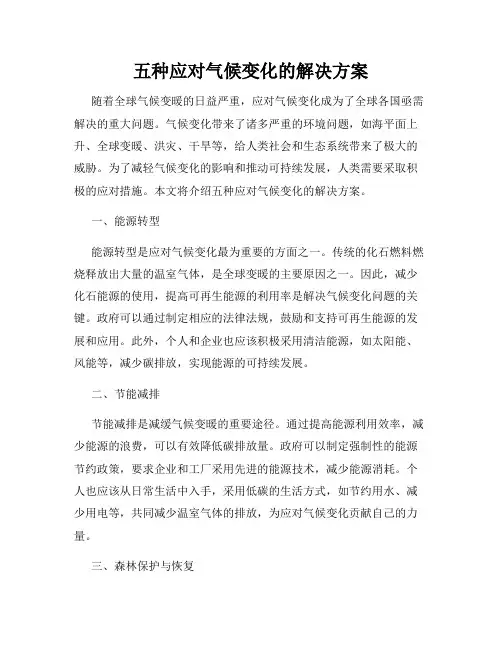 五种应对气候变化的解决方案

随着全球气候变暖的日益严重，应对气候变化成为了全球各国亟需解决的重大问题。气候变化带来了诸多严重的环境问题，如海平面上升、全球变暖、洪灾、干旱等，给人类社会和生态系统带来了极大的威胁。为了减轻气候变化的影响和推动可持续发展，人类需要采取积极的应对措施。本文将介绍五种应对气候变化的解决方案。

一、能源转型

能源转型是应对气候变化最为重要的方面之一。传统的化石燃料燃烧释放出大量的温室气体，是全球变暖的主要原因之一。因此，减少化石能源的使用，提高可再生能源的利用率是解决气候变化问题的关键。政府可以通过制定相应的法律法规，鼓励和支持可再生能源的发展和应用。此外，个人和企业也应该积极采用清洁能源，如太阳能、风能等，减少碳排放，实现能源的可持续发展。

二、节能减排

节能减排是减缓气候变暖的重要途径。通过提高能源利用效率，减少能源的浪费，可以有效降低碳排放量。政府可以制定强制性的能源节约政策，要求企业和工厂采用先进的能源技术，减少能源消耗。个人也应该从日常生活中入手，采用低碳的生活方式，如节约用水、减少用电等，共同减少温室气体的排放，为应对气候变化贡献自己的力量。

三、森林保护与恢复